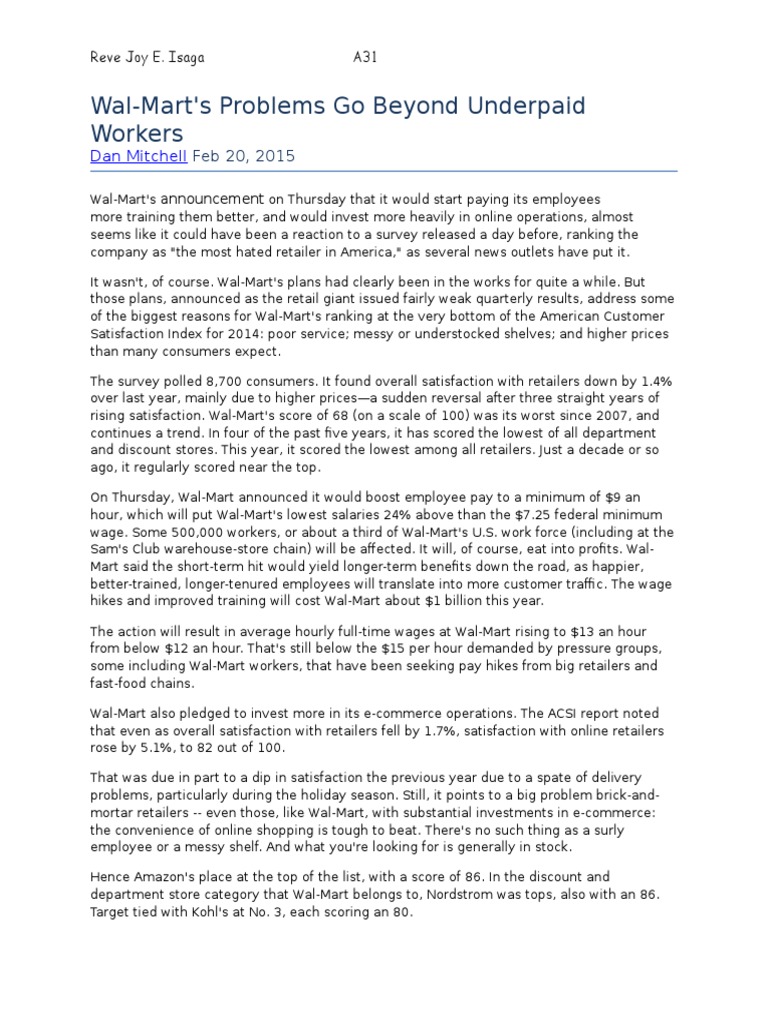 Reve Joy E. Isaga A31

Wal-Mart's Problems Go Beyond Underpaid Workers
Dan Mitchell Feb 20, 2015

Wal-Mart's announcement on Thursday that it would start paying its employees more training them better, and would invest more heavily in online operations, almost seems like it could have been a reaction to a survey released a day before, ranking the company as "the most hated retailer in America," as several news outlets have put it.

It wasn't, of course. Wal-Mart's plans had clearly been in the works for quite a while. But those plans, announced as the retail giant issued fairly weak quarterly results, address some of the biggest reasons for Wal-Mart's ranking at the very bottom of the American Customer Satisfaction Index for 2014: poor service; messy or understocked shelves; and higher prices than many consumers expect.

The survey polled 8,700 consumers. It found overall satisfaction with retailers down by 1.4% over last year, mainly due to higher prices—a sudden reversal after three straight years of rising satisfaction. Wal-Mart's score of 68 (on a scale of 100) was its worst since 2007, and continues a trend. In four of the past five years, it has scored the lowest of all department and discount stores. This year, it scored the lowest among all retailers. Just a decade or so ago, it regularly scored near the top.

On Thursday, Wal-Mart announced it would boost employee pay to a minimum of $9 an hour, which will put Wal-Mart's lowest salaries 24% above than the $7.25 federal minimum wage. Some 500,000 workers, or about a third of Wal-Mart's U.S. work force (including at the Sam's Club warehouse-store chain) will be affected. It will, of course, eat into profits. Wal-Mart said the short-term hit would yield longer-term benefits down the road, as happier, better-trained, longer-tenured employees will translate into more customer traffic. The wage hikes and improved training will cost Wal-Mart about $1 billion this year.

The action will result in average hourly full-time wages at Wal-Mart rising to $13 an hour from below $12 an hour. That's still below the $15 per hour demanded by pressure groups, some including Wal-Mart workers, that have been seeking pay hikes from big retailers and fast-food chains.

Wal-Mart also pledged to invest more in its e-commerce operations. The ACSI report noted that even as overall satisfaction with retailers fell by 1.7%, satisfaction with online retailers rose by 5.1%, to 82 out of 100.

That was due in part to a dip in satisfaction the previous year due to a spate of delivery problems, particularly during the holiday season. Still, it points to a big problem brick-and-mortar retailers -- even those, like Wal-Mart, with substantial investments in e-commerce: the convenience of online shopping is tough to beat. There's no such thing as a surly employee or a messy shelf. And what you're looking for is generally in stock.

Hence Amazon's place at the top of the list, with a score of 86. In the discount and department store category that Wal-Mart belongs to, Nordstrom was tops, also with an 86. Target tied with Kohl's at No. 3, each scoring an 80.